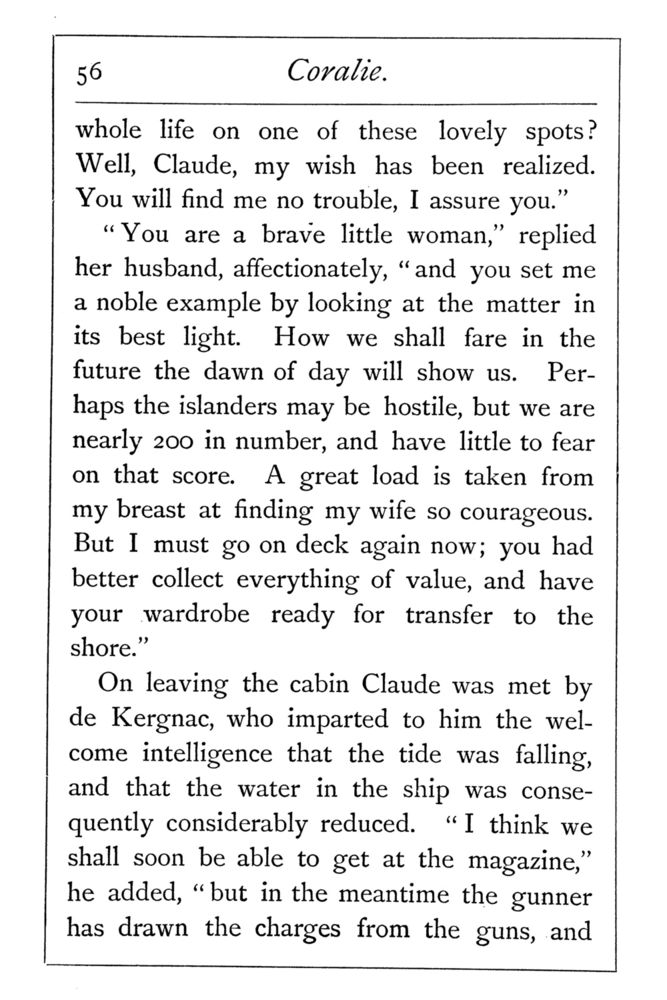 56 Coralie.

whole life on one of these lovely spots? Well, Claude, my wish has been realized. You will find me no trouble, I assure you."

"You are a brave little woman," replied her husband, affectionately, "and you set me a noble example by looking at the matter in its best light. How we shall fare in the future the dawn of day will show us. Perhaps the islanders may be hostile, but we are nearly 200 in number, and have little to fear on that score. A great load is taken from my breast at finding my wife so courageous. But I must go on deck again now; you had better collect everything of value, and have your wardrobe ready for transfer to the shore."

On leaving the cabin Claude was met by de Kergnac, who imparted to him the welcome intelligence that the tide was falling, and that the water in the ship was consequently considerably reduced. "I think we shall soon be able to get at the magazine," he added, "but in the meantime the gunner has drawn the charges from the guns, and